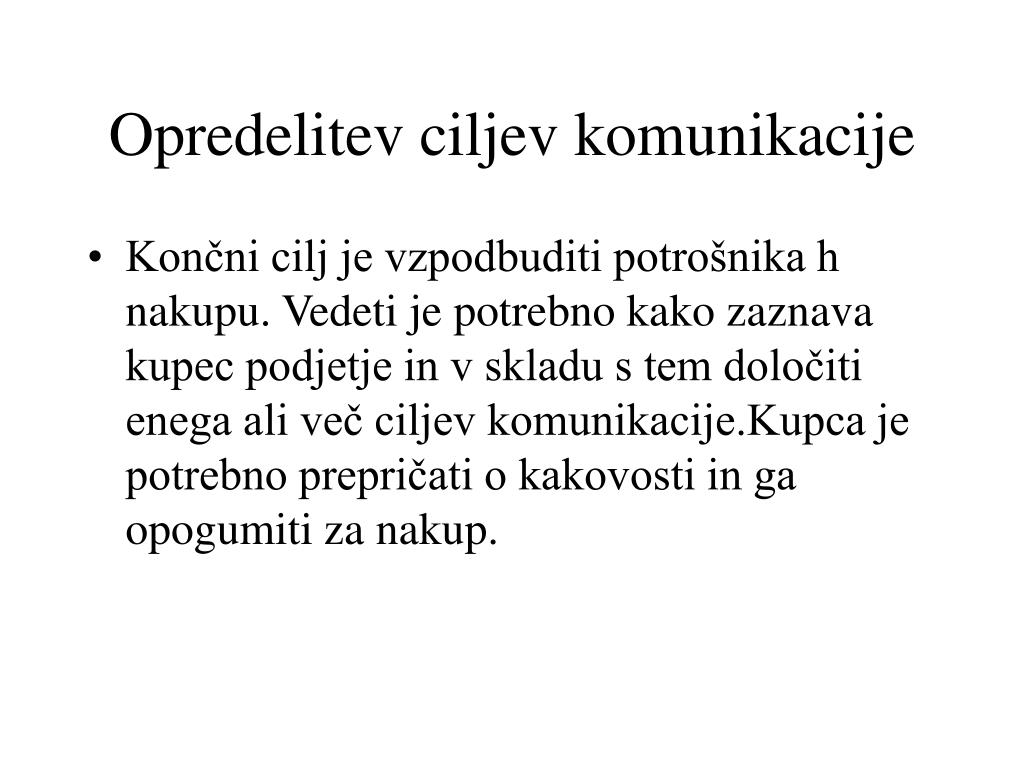 Opredelitev ciljev komunikacije

• Končni cilj je vzpodbuditi potrošnika h nakupu. Vedeti je potrebno kako zaznava kupec podjetje in v skladu s tem določiti enega ali več ciljev komunikacije.Kupca je potrebno prepričati o kakovosti in ga opogumiti za nakup.